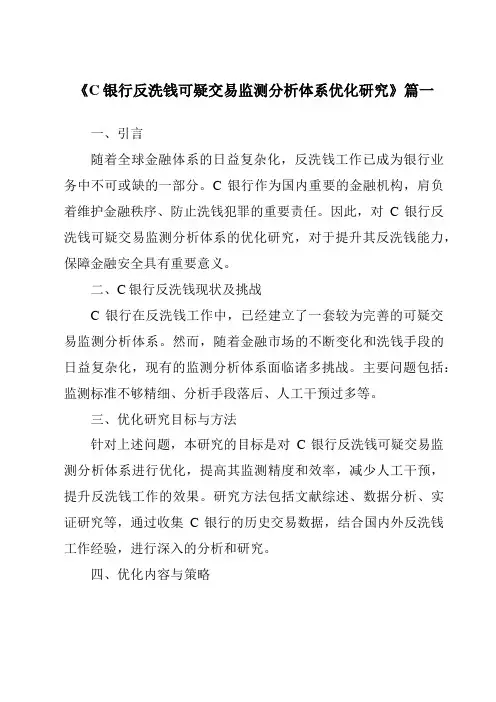 《C 银行反洗钱可疑交易监测分析体系优化研究》篇一

一、引言

随着全球金融体系的日益复杂化，反洗钱工作已成为银行业务中不可或缺的一部分。C 银行作为国内重要的金融机构，肩负着维护金融秩序、防止洗钱犯罪的重要责任。因此，对 C 银行反洗钱可疑交易监测分析体系的优化研究，对于提升其反洗钱能力，保障金融安全具有重要意义。

二、C 银行反洗钱现状及挑战

C 银行在反洗钱工作中，已经建立了一套较为完善的可疑交易监测分析体系。然而，随着金融市场的不断变化和洗钱手段的日益复杂化，现有的监测分析体系面临诸多挑战。主要问题包括：监测标准不够精细、分析手段落后、人工干预过多等。

三、优化研究目标与方法

针对上述问题，本研究的目标是对 C 银行反洗钱可疑交易监测分析体系进行优化，提高其监测精度和效率，减少人工干预，提升反洗钱工作的效果。研究方法包括文献综述、数据分析、实证研究等，通过收集 C 银行的历史交易数据，结合国内外反洗钱工作经验，进行深入的分析和研究。

四、优化内容与策略